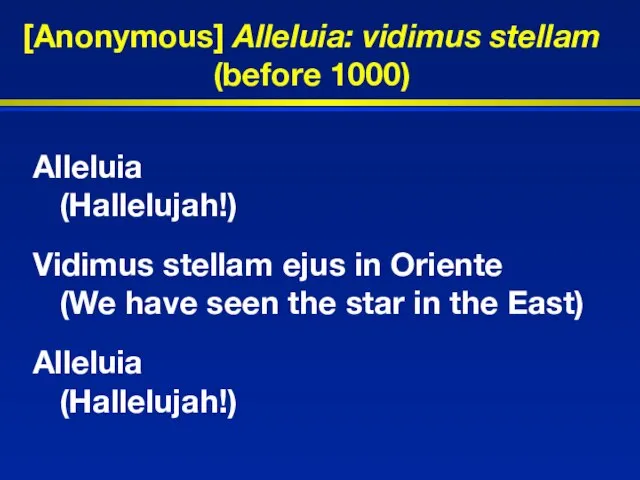 [Anonymous] Alleluia: vidimus stellam (before 1000)

Alleluia
(Hallelujah!)

Vidimus stellam ejus in Oriente
(We have seen the star in the East)

Alleluia
(Hallelujah!)